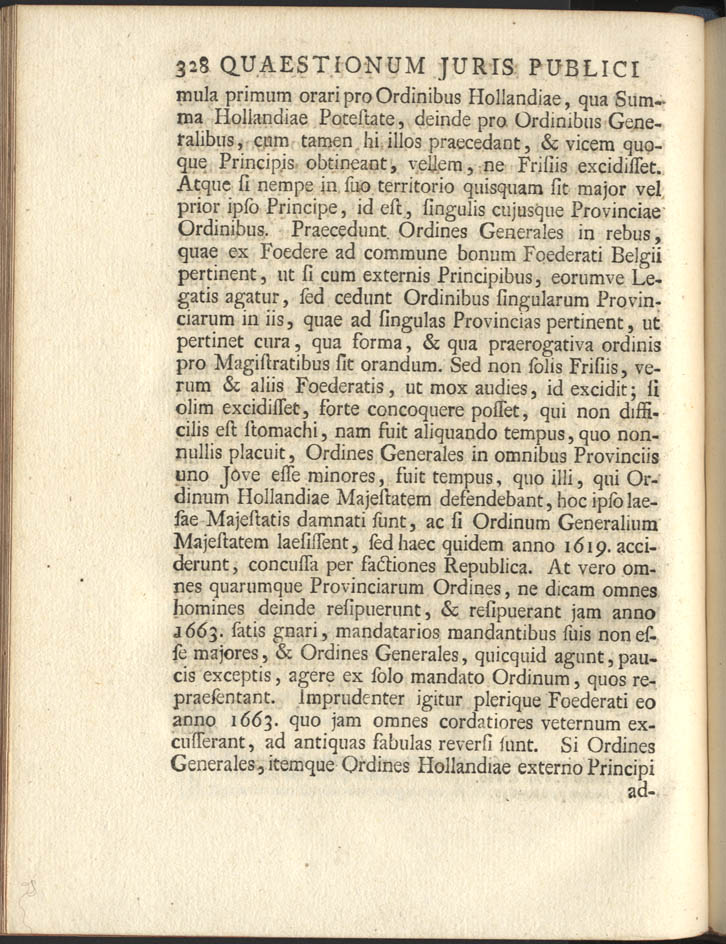 328 QUAESTIONUM JURIS PUBLICI

mula primum orari pro Ordinibus Hollandiae, qua Summa Hollandiae Poteſtate, deinde pro Ordinibus Generalibus, cum tamen hi illos praecedant, & vicem quoque Principis obtineant, vellem, ne Friſiis excidiſſet. Atque ſi nempe in ſuo territorio quisquam ſit major vel prior ipſo Principe, id eſt, ſingulis cujusque Provinciae Ordinibus. Praecedunt Ordines Generales in rebus, quae ex Foedere ad commune bonum Foederati Belgii pertinent, ut ſi cum externis Principibus, eorumve Legatis agatur, ſed cedunt Ordinibus ſingularum Provinciarum in iis, quae ad ſingulas Provincias pertinent, ut pertinet cura, qua forma, & qua praerogativa ordinis pro Magiſtratibus ſit orandum. Sed non ſolis Friſiis, verum & aliis Foederatis, ut mox audies, id excidit; ſi olim excidiſſet, forte concoquere poſſet, qui non difficilis eſt ſtomachi, nam fuit aliquando tempus, quo nonnullis placuit, Ordines Generales in omnibus Provinciis uno Jove eſſe minores, fuit tempus, quo illi, qui Ordinum Hollandiae Majeſtatem defendebant, hoc ipſo laeſae Majeſtatis damnati ſunt, ac ſi Ordinum Generalium Majeſtatem laeſiſſent, ſed haec quidem anno 1619. acciderunt, concuſſa per factiones Republica. At vero omnes quarumque Provinciarum Ordines, ne dicam omnes homines deinde reſipuerunt, & reſipuerant jam anno 1663. ſatis gnari, mandatarios mandantibus ſuis non eſſe majores, & Ordines Generales, quicquid agunt, paucis exceptis, agere ex ſolo mandato Ordinum, quos repraeſentant. Imprudenter igitur plerique Foederati eo anno 1663. quo jam omnes cordatiores veternum excuſſerant, ad antiquas fabulas reverſi ſunt. Si Ordines Generales, itemque Ordines Hollandiae externo Principi ad-